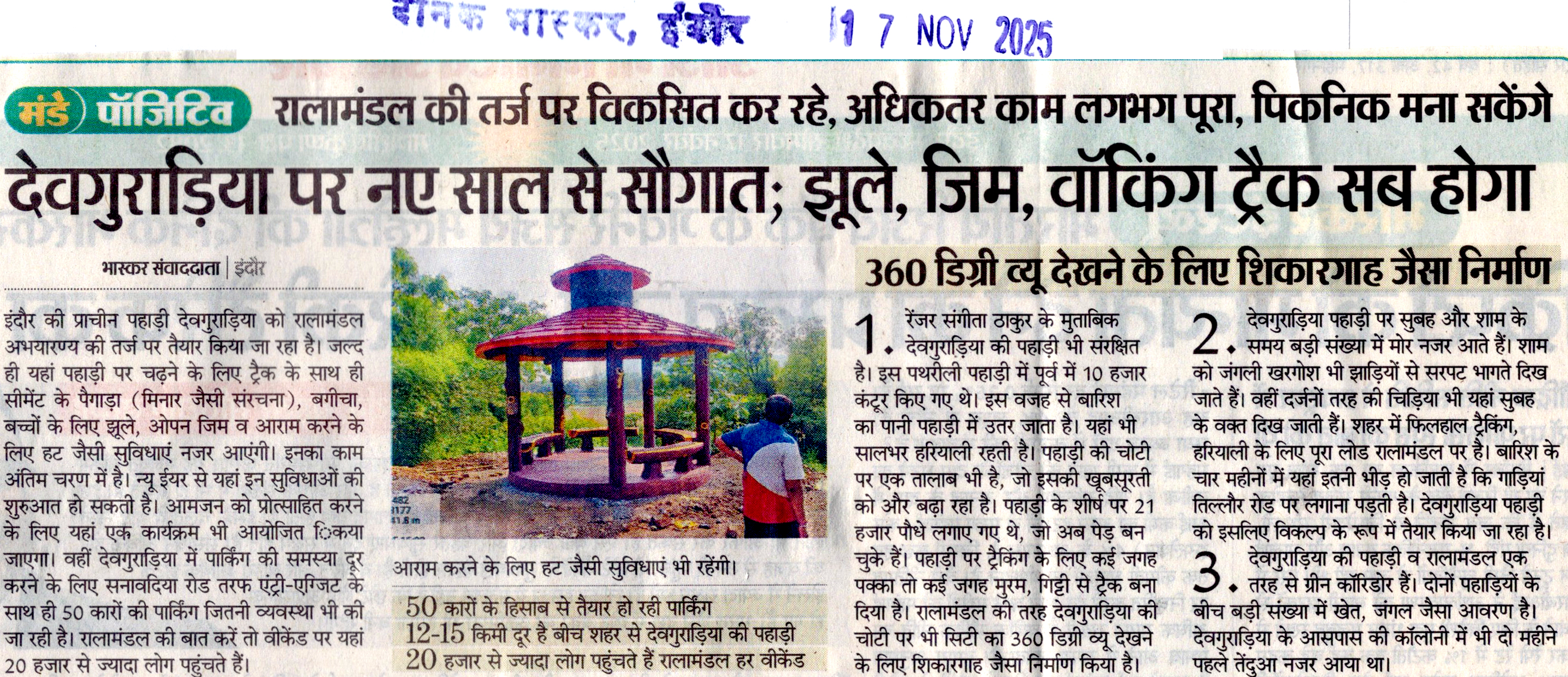 दैनिक भास्कर, इंदौर 17 NOV 2025

मंडे पॉजिटिव रालामंडल की तर्ज पर विकसित कर रहे, अधिकतर काम लगभग पूरा, पिकनिक मना सकेंगे

देवगुराड़िया पर नए साल से सौगात; झूले, जिम, वॉकिंग ट्रैक सब होगा

भास्कर संवाददाता | इंदौर

इंदौर की प्राचीन पहाड़ी देवगुराड़िया को रालामंडल अभयारण्य की तर्ज पर तैयार किया जा रहा है। जल्द ही यहां पहाड़ी पर चढ़ने के लिए ट्रैक के साथ ही सीमेंट के पैगाड़ा (मिनार जैसी संरचना), बगीचा, बच्चों के लिए झूले, ओपन जिम व आराम करने के लिए हट जैसी सुविधाएं नजर आएंगी। इनका काम अंतिम चरण में है। न्यू ईयर से यहां इन सुविधाओं की शुरुआत हो सकती है। आमजन को प्रोत्साहित करने के लिए यहां एक कार्यक्रम भी आयोजित किया जाएगा। वहीं देवगुराड़िया में पार्किंग की समस्या दूर करने के लिए सनावदिया रोड तरफ एंट्री-एग्जिट के साथ ही 50 कारों की पार्किंग जितनी व्यवस्था भी की जा रही है। रालामंडल की बात करें तो वीकेंड पर यहां 20 हजार से ज्यादा लोग पहुंचते हैं।

आराम करने के लिए हट जैसी सुविधाएं भी रहेंगी।

50 कारों के हिसाब से तैयार हो रही पार्किंग
12-15 किमी दूर है बीच शहर से देवगुराड़िया की पहाड़ी
20 हजार से ज्यादा लोग पहुंचते हैं रालामंडल हर वीकेंड

360 डिग्री व्यू देखने के लिए शिकारगाह जैसा निर्माण

1. रेंजर संगीता ठाकुर के मुताबिक देवगुराड़िया की पहाड़ी भी संरक्षित है। इस पथरीली पहाड़ी में पूर्व में 10 हजार कंटूर किए गए थे। इस वजह से बारिश का पानी पहाड़ी में उतर जाता है। यहां भी सालभर हरियाली रहती है। पहाड़ी की चोटी पर एक तालाब भी है, जो इसकी खूबसूरती को और बढ़ा रहा है। पहाड़ी के शीर्ष पर 21 हजार पौधे लगाए गए थे, जो अब पेड़ बन चुके हैं। पहाड़ी पर ट्रैकिंग के लिए कई जगह पक्का तो कई जगह मुरम, गिट्टी से ट्रैक बना दिया है। रालामंडल की तरह देवगुराड़िया की चोटी पर भी सिटी का 360 डिग्री व्यू देखने के लिए शिकारगाह जैसा निर्माण किया है।

2. देवगुराड़िया पहाड़ी पर सुबह और शाम के समय बड़ी संख्या में मोर नजर आते हैं। शाम को जंगली खरगोश भी झाड़ियों से सरपट भागते दिख जाते हैं। वहीं दर्जनों तरह की चिड़िया भी यहां सुबह के वक्त दिख जाती हैं। शहर में फिलहाल ट्रैकिंग, हरियाली के लिए पूरा लोड रालामंडल पर है। बारिश के चार महीनों में यहां इतनी भीड़ हो जाती है कि गाड़ियां तिल्लौर रोड पर लगाना पड़ती है। देवगुराड़िया पहाड़ी को इसलिए विकल्प के रूप में तैयार किया जा रहा है।

3. देवगुराड़िया की पहाड़ी व रालामंडल एक तरह से ग्रीन कॉरिडोर हैं। दोनों पहाड़ियों के बीच बड़ी संख्या में खेत, जंगल जैसा आवरण है। देवगुराड़िया के आसपास की कॉलोनी में भी दो महीने पहले तेंदुआ नजर आया था।